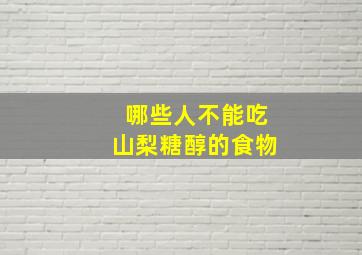 哪些人不能吃
山梨糖醇的食物